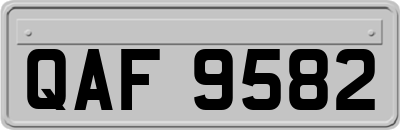 QAF 9582